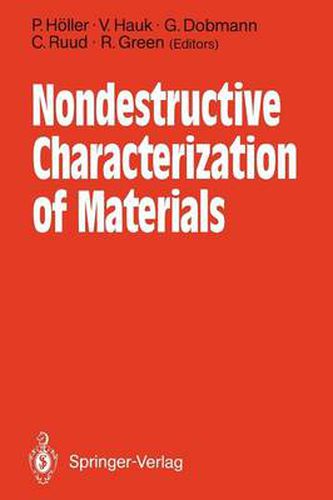 P. Höller · V. Hauk · G. Dobmann
C. Ruud · R. Green (Editors)

Nondestructive Characterization of Materials

Springer-Verlag